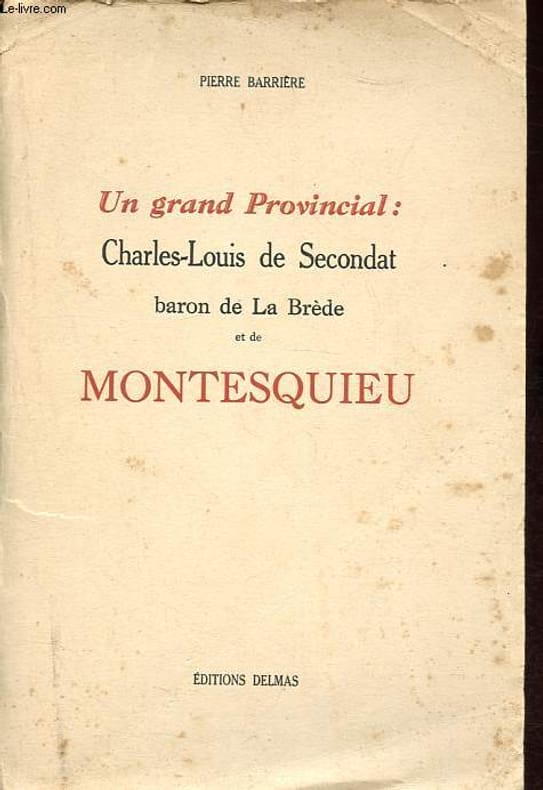 Le-livre.com

PIERRE BARRIÈRE

Un grand Provincial :
Charles-Louis de Secondat
baron de La Brède
et de
MONTESQUIEU

ÉDITIONS DELMAS